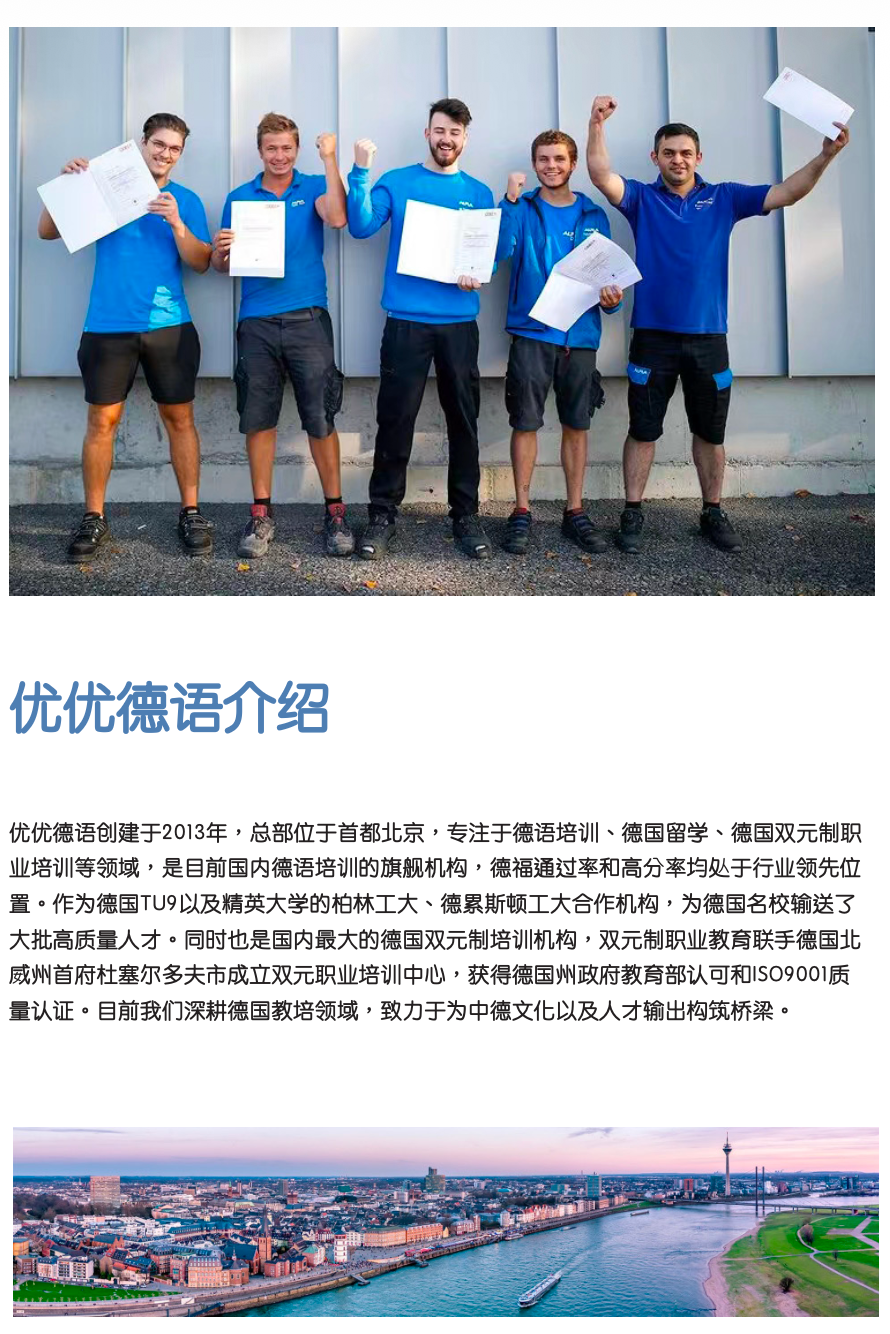 优优德语介绍

优优德语创建于2013年，总部位于首都北京，专注于德语培训、德国留学、德国双元制职业培训等领域，是目前国内德语培训的旗舰机构，德福通过率和高分率均处于行业领先位置。作为德国TU9以及精英大学的柏林工大、德累斯顿工大合作机构，为德国名校输送了大批高质量人才。同时也是国内最大的德国双元制培训机构，双元制职业教育联手德国北威州首府杜塞尔多夫市成立双元职业培训中心，获得德国州政府教育部认可和ISO9001质量认证。目前我们深耕德国教培领域，致力于为中德文化以及人才输出构筑桥梁。